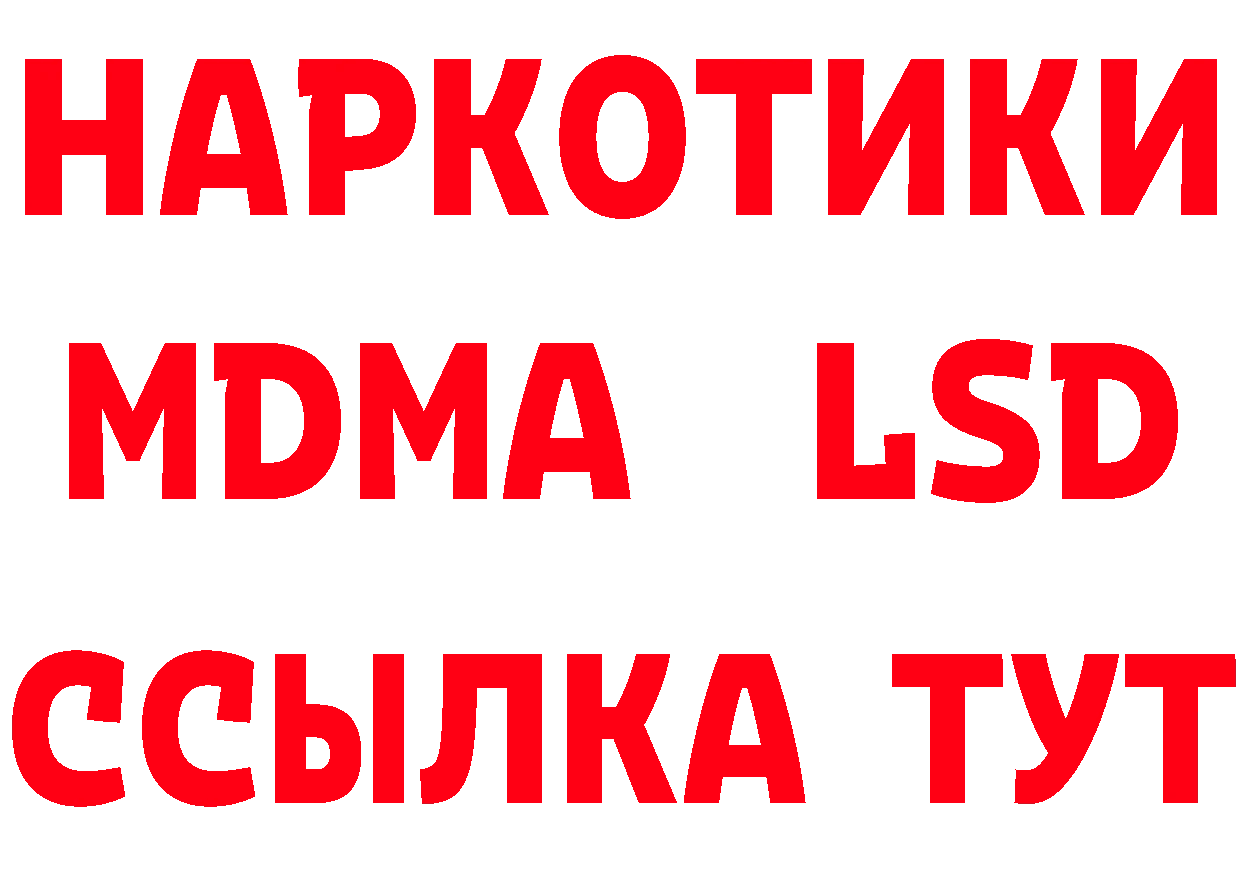 НАРКОТИКИ
MDMA LSD
ССЫЛКА ТУТ